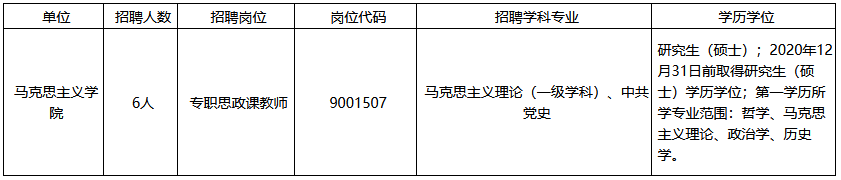 | 单位 | 招聘人数 | 招聘岗位 | 岗位代码 | 招聘学科专业 | 学历学位 |
|---|---|---|---|---|---|
| 马克思主义学院 | 6人 | 专职思政课教师 | 9001507 | 马克思主义理论（一级学科）、中共党史 | 研究生（硕士）；2020年12月31日前取得研究生（硕士）学历学位；第一学历所学专业范围：哲学、马克思主义理论、政治学、历史学。 |